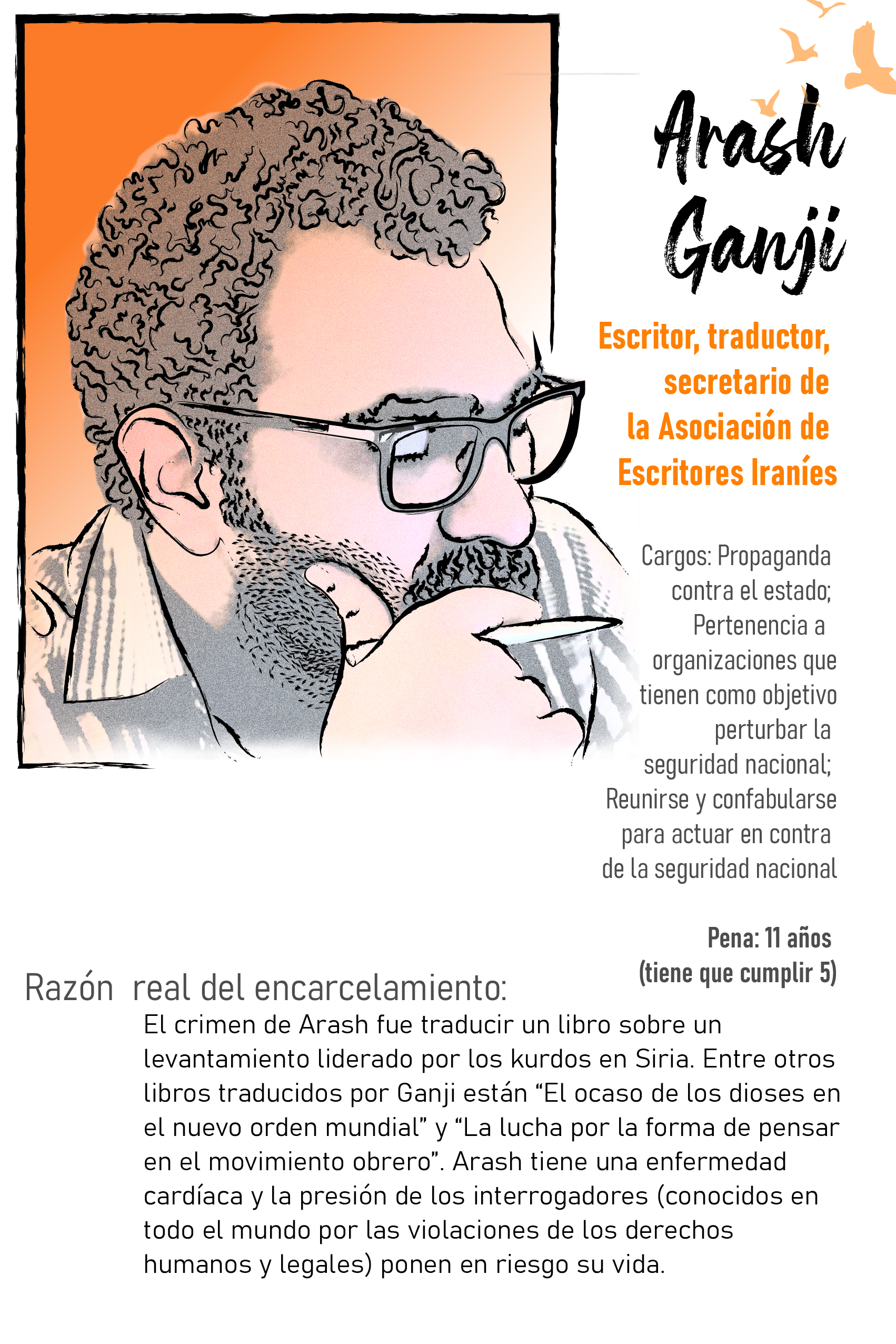 Arash Ganji

Escritor, traductor, secretario de la Asociación de Escritores Iraníes

Cargos: Propaganda contra el estado; Pertenencia a organizaciones que tienen como objetivo perturbar la seguridad nacional; Reunirse y confabularse para actuar en contra de la seguridad nacional

Pena: 11 años (tiene que cumplir 5)

Razón real del encarcelamiento:

El crimen de Arash fue traducir un libro sobre un levantamiento liderado por los kurdos en Siria. Entre otros libros traducidos por Ganji están “El ocaso de los dioses en el nuevo orden mundial” y “La lucha por la forma de pensar en el movimiento obrero”. Arash tiene una enfermedad cardíaca y la presión de los interrogadores (conocidos en todo el mundo por las violaciones de los derechos humanos y legales) ponen en riesgo su vida.